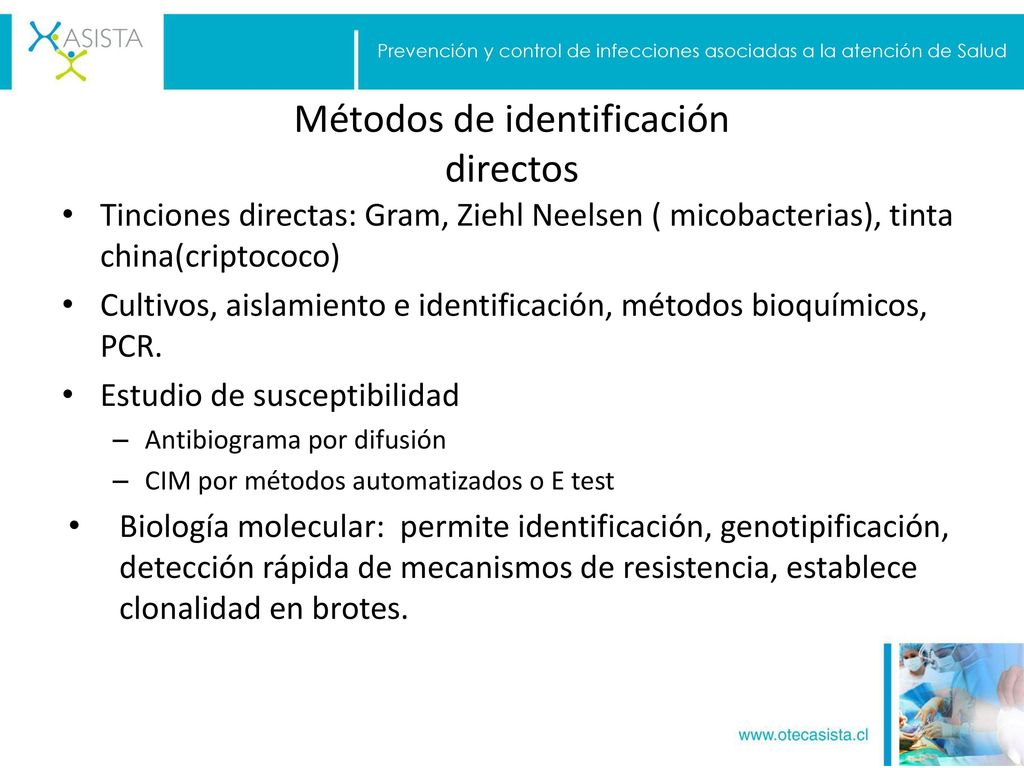 ASISTA

Prevención y control de infecciones asociadas a la atención de Salud

Métodos de identificación directos

• Tinciones directas: Gram, Ziehl Neelsen ( micobacterias), tinta china(criptococo)
• Cultivos, aislamiento e identificación, métodos bioquímicos, PCR.
• Estudio de susceptibilidad
– Antibiograma por difusión
– CIM por métodos automatizados o E test
• Biología molecular: permite identificación, genotipificación, detección rápida de mecanismos de resistencia, establece clonalidad en brotes.

www.otecasista.cl